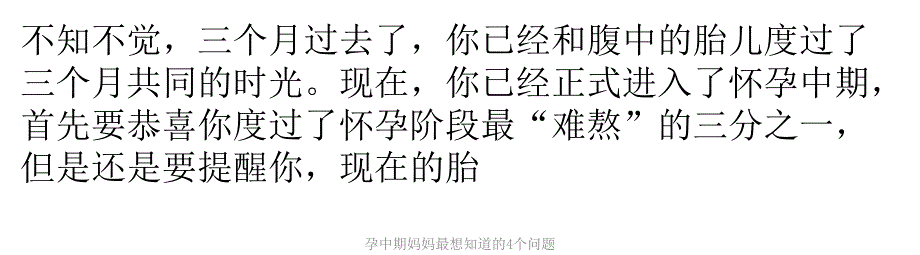 不知不觉，三个月过去了，你已经和腹中的胎儿度过了三个月共同的时光。现在，你已经正式进入了怀孕中期，首先要恭喜你度过了怀孕阶段最“难熬”的三分之一，但是还是要提醒你，现在的胎

孕中期妈妈最想知道的4个问题